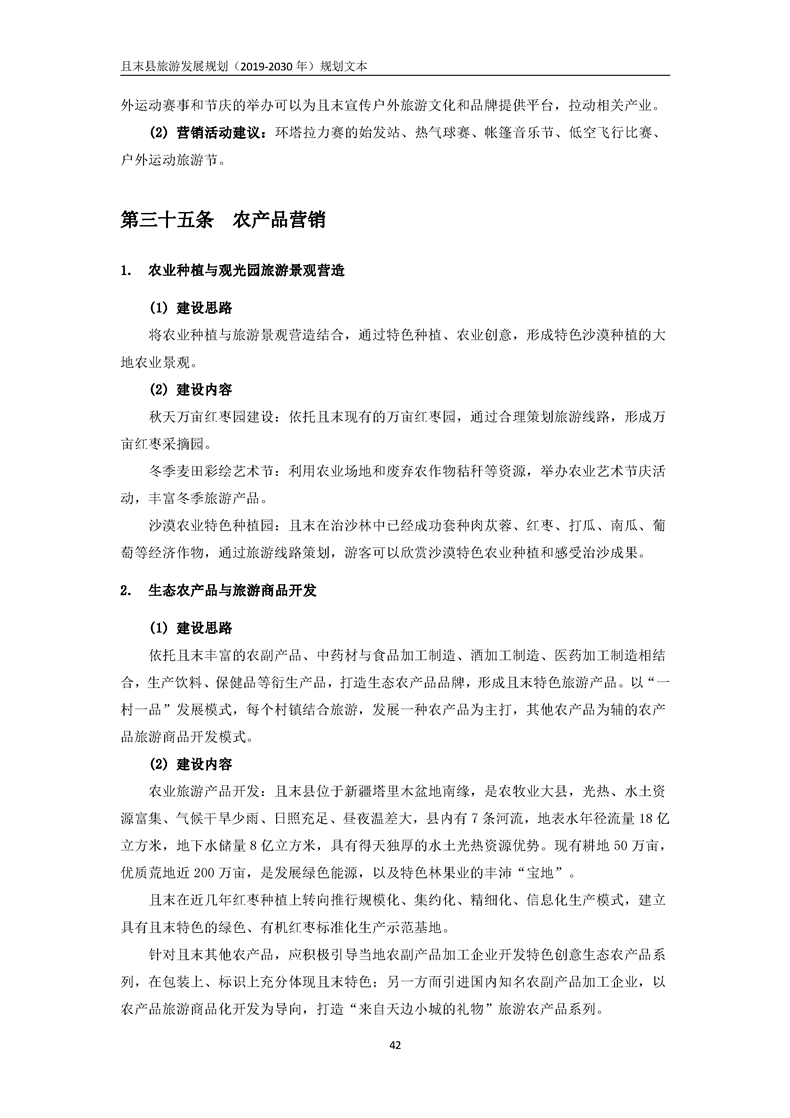 且末县旅游发展规划（2019-2030 年）规划文本

外运动赛事和节庆的举办可以为且末宣传户外旅游文化和品牌提供平台，拉动相关产业。

(2) 营销活动建议：环塔拉力赛的始发站、热气球赛、帐篷音乐节、低空飞行比赛、户外运动旅游节。

第三十五条 农产品营销

1. 农业种植与观光园旅游景观营造

(1) 建设思路

将农业种植与旅游景观营造结合，通过特色种植、农业创意，形成特色沙漠种植的大地农业景观。

(2) 建设内容

秋天万亩红枣园建设：依托且末现有的万亩红枣园，通过合理策划旅游线路，形成万亩红枣采摘园。

冬季麦田彩绘艺术节：利用农业场地和废弃农作物秸秆等资源，举办农业艺术节庆活动，丰富冬季旅游产品。

沙漠农业特色种植园：且末在治沙林中已经成功套种肉苁蓉、红枣、打瓜、南瓜、葡萄等经济作物，通过旅游线路策划，游客可以欣赏沙漠特色农业种植和感受治沙成果。

2. 生态农产品与旅游商品开发

(1) 建设思路

依托且末丰富的农副产品、中药材与食品加工制造、酒加工制造、医药加工制造相结合，生产饮料、保健品等衍生产品，打造生态农产品品牌，形成且末特色旅游产品。以“一村一品”发展模式，每个村镇结合旅游，发展一种农产品为主打，其他农产品为辅的农产品旅游商品开发模式。

(2) 建设内容

农业旅游产品开发：且末县位于新疆塔里木盆地南缘，是农牧业大县，光热、水土资源富集、气候干旱少雨、日照充足、昼夜温差大，县内有 7 条河流，地表水年径流量 18 亿立方米，地下水储量 8 亿立方米，具有得天独厚的水土光热资源优势。现有耕地 50 万亩，优质荒地近 200 万亩，是发展绿色能源，以及特色林果业的丰沛“宝地”。

且末在近几年红枣种植上转向推行规模化、集约化、精细化、信息化生产模式，建立具有且末特色的绿色、有机红枣标准化生产示范基地。

针对且末其他农产品，应积极引导当地农副产品加工企业开发特色创意生态农产品系列，在包装上、标识上充分体现且末特色；另一方面引进国内知名农副产品加工企业，以农产品旅游商品化开发为导向，打造“来自天边小城的礼物”旅游农产品系列。

42